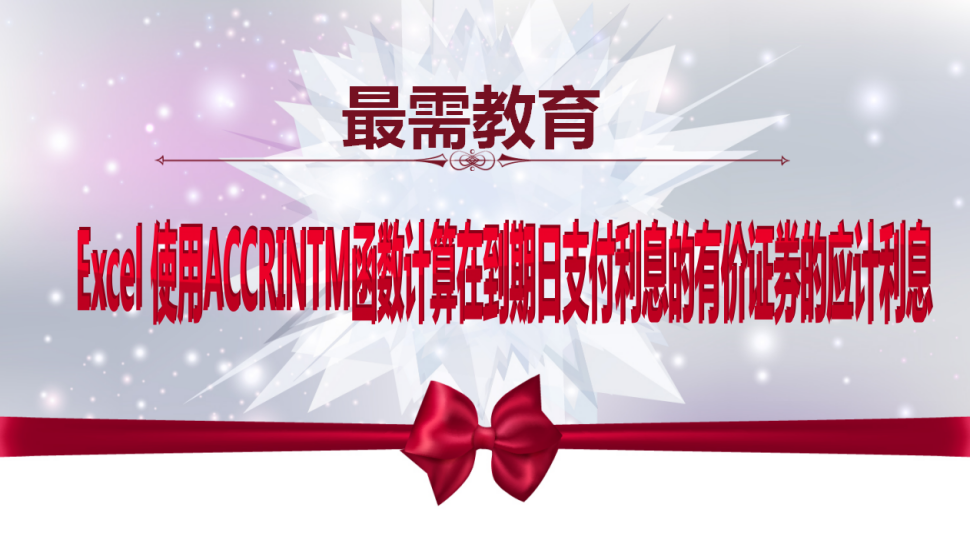 最需教育

Excel 使用ACCRINTM函数计算在到期日支付利息的有价证券的应计利息